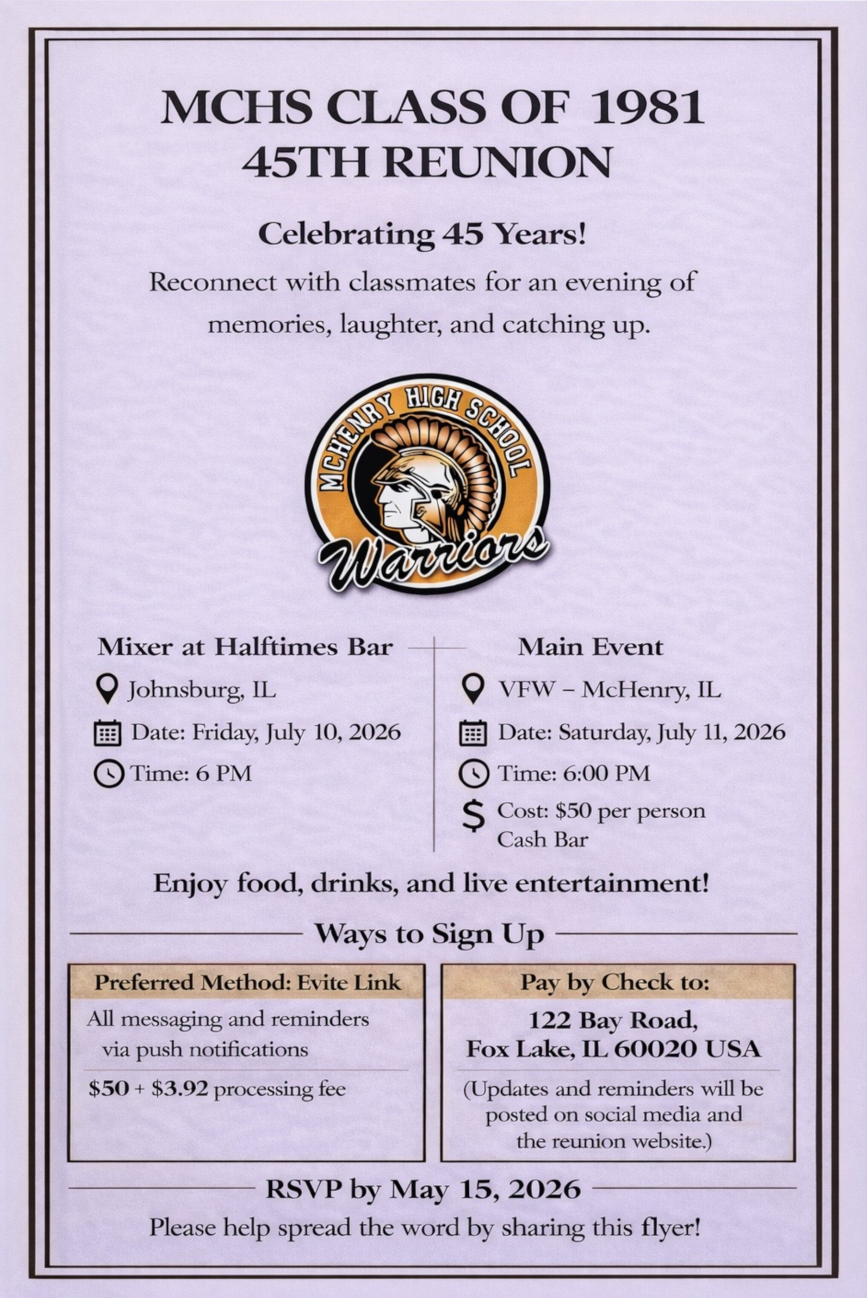 MCHS CLASS OF 1981
45TH REUNION

Celebrating 45 Years!

Reconnect with classmates for an evening of memories, laughter, and catching up.

MCHENRY HIGH SCHOOL
Warriors

Mixer at Halftimes Bar
Johnsburg, IL
Date: Friday, July 10, 2026
Time: 6 PM

Main Event
VFW – McHenry, IL
Date: Saturday, July 11, 2026
Time: 6:00 PM
Cost: $50 per person
Cash Bar

Enjoy food, drinks, and live entertainment!

Ways to Sign Up

Preferred Method: Evite Link
All messaging and reminders via push notifications
$50 + $3.92 processing fee

Pay by Check to:
122 Bay Road,
Fox Lake, IL 60020 USA
(Updates and reminders will be posted on social media and the reunion website.)

RSVP by May 15, 2026
Please help spread the word by sharing this flyer!